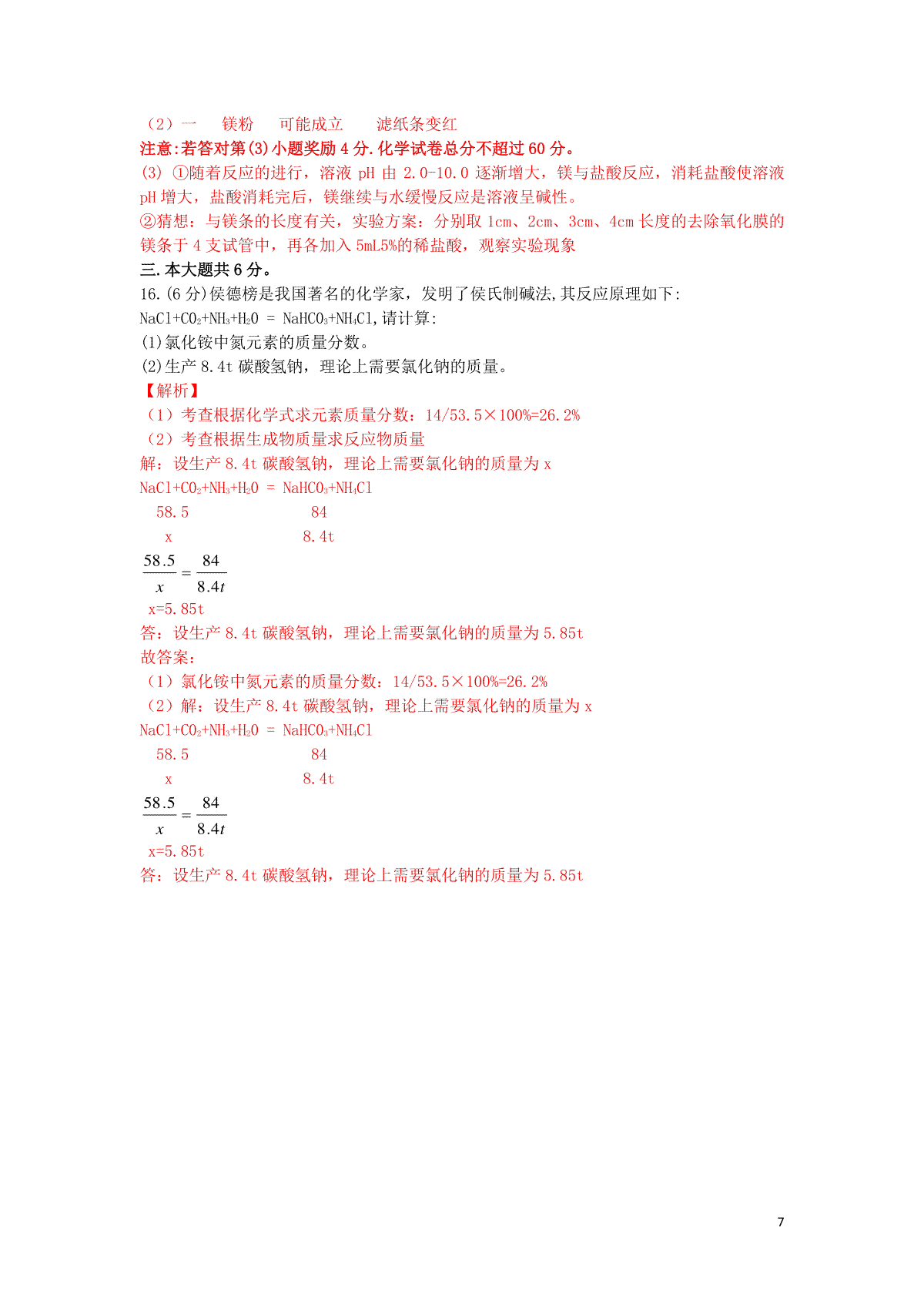 （2）一　镁粉　可能成立　滤纸条变红
注意:若答对第(3)小题奖励 4 分.化学试卷总分不超过 60 分。
(3) ①随着反应的进行，溶液 pH 由 2.0-10.0 逐渐增大，镁与盐酸反应，消耗盐酸使溶液 pH 增大，盐酸消耗完后，镁继续与水缓慢反应是溶液呈碱性。
②猜想：与镁条的长度有关，实验方案：分别取 1cm、2cm、3cm、4cm 长度的去除氧化膜的镁条于 4 支试管中，再各加入 5mL5%的稀盐酸，观察实验现象
三.本大题共 6 分。
16.(6 分)侯德榜是我国著名的化学家，发明了侯氏制碱法,其反应原理如下:
$NaCl+CO_2+NH_3+H_2O = NaHCO_3+NH_4Cl$,请计算:
(1)氯化铵中氮元素的质量分数。
(2)生产 8.4t 碳酸氢钠，理论上需要氯化钠的质量。
【解析】
（1）考查根据化学式求元素质量分数：14/53.5×100%=26.2%
（2）考查根据生成物质量求反应物质量
解：设生产 8.4t 碳酸氢钠，理论上需要氯化钠的质量为 x
$NaCl+CO_2+NH_3+H_2O = NaHCO_3+NH_4Cl$
58.5　　84
x　　8.4t
$\frac{58.5}{x}=\frac{84}{8.4t}$
x=5.85t
答：设生产 8.4t 碳酸氢钠，理论上需要氯化钠的质量为 5.85t
故答案:
（1）氯化铵中氮元素的质量分数：14/53.5×100%=26.2%
（2）解：设生产 8.4t 碳酸氢钠，理论上需要氯化钠的质量为 x
$NaCl+CO_2+NH_3+H_2O = NaHCO_3+NH_4Cl$
58.5　　84
x　　8.4t
$\frac{58.5}{x}=\frac{84}{8.4t}$
x=5.85t
答：设生产 8.4t 碳酸氢钠，理论上需要氯化钠的质量为 5.85t

7